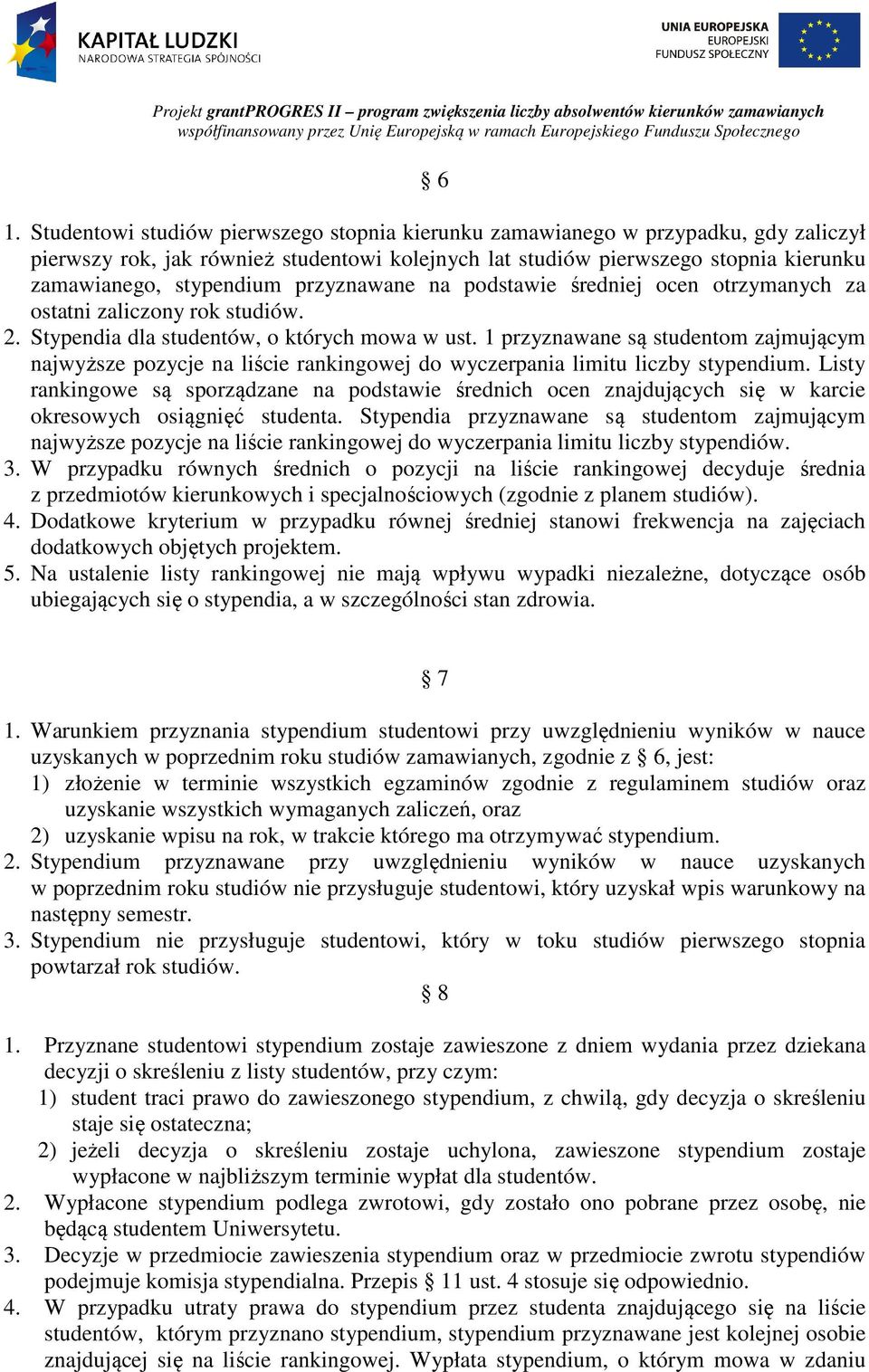 KAPITAŁ LUDZKI
NARODOWA STRATEGIA SPÓJNOŚCI

UNIA EUROPEJSKA
EUROPEJSKI
FUNDUSZ SPOŁECZNY

Projekt grantPROGRES II – program zwiększenia liczby absolwentów kierunków zamawianych współfinansowany przez Unię Europejską w ramach Europejskiego Funduszu Społecznego

§ 6

1. Studentowi studiów pierwszego stopnia kierunku zamawianego w przypadku, gdy zaliczył pierwszy rok, jak również studentowi kolejnych lat studiów pierwszego stopnia kierunku zamawianego, stypendium przyznawane na podstawie średniej ocen otrzymanych za ostatni zaliczony rok studiów.
2. Stypendia dla studentów, o których mowa w ust. 1 przyznawane są studentom zajmującym najwyższe pozycje na liście rankingowej do wyczerpania limitu liczby stypendium. Listy rankingowe są sporządzane na podstawie średnich ocen znajdujących się w karcie okresowych osiągnięć studenta. Stypendia przyznawane są studentom zajmującym najwyższe pozycje na liście rankingowej do wyczerpania limitu liczby stypendiów.
3. W przypadku równych średnich o pozycji na liście rankingowej decyduje średnia z przedmiotów kierunkowych i specjalnościowych (zgodnie z planem studiów).
4. Dodatkowe kryterium w przypadku równej średniej stanowi frekwencja na zajęciach dodatkowych objętych projektem.
5. Na ustalenie listy rankingowej nie mają wpływu wypadki niezależne, dotyczące osób ubiegających się o stypendia, a w szczególności stan zdrowia.

§ 7

1. Warunkiem przyznania stypendium studentowi przy uwzględnieniu wyników w nauce uzyskanych w poprzednim roku studiów zamawianych, zgodnie z § 6, jest:
1) złożenie w terminie wszystkich egzaminów zgodnie z regulaminem studiów oraz uzyskanie wszystkich wymaganych zaliczeń, oraz
2) uzyskanie wpisu na rok, w trakcie którego ma otrzymywać stypendium.
2. Stypendium przyznawane przy uwzględnieniu wyników w nauce uzyskanych w poprzednim roku studiów nie przysługuje studentowi, który uzyskał wpis warunkowy na następny semestr.
3. Stypendium nie przysługuje studentowi, który w toku studiów pierwszego stopnia powtarzał rok studiów.

§ 8

1. Przyznane studentowi stypendium zostaje zawieszone z dniem wydania przez dziekana decyzji o skreśleniu z listy studentów, przy czym:
1) student traci prawo do zawieszonego stypendium, z chwilą, gdy decyzja o skreśleniu staje się ostateczna;
2) jeżeli decyzja o skreśleniu zostaje uchylona, zawieszone stypendium zostaje wypłacone w najbliższym terminie wypłat dla studentów.
2. Wypłacone stypendium podlega zwrotowi, gdy zostało ono pobrane przez osobę, nie będącą studentem Uniwersytetu.
3. Decyzje w przedmiocie zawieszenia stypendium oraz w przedmiocie zwrotu stypendiów podejmuje komisja stypendialna. Przepis § 11 ust. 4 stosuje się odpowiednio.
4. W przypadku utraty prawa do stypendium przez studenta znajdującego się na liście studentów, którym przyznano stypendium, stypendium przyznawane jest kolejnej osobie znajdującej się na liście rankingowej. Wypłata stypendium, o którym mowa w zdaniu